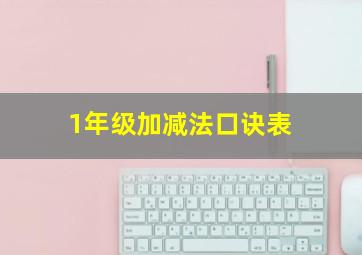 1年级加减法口诀表